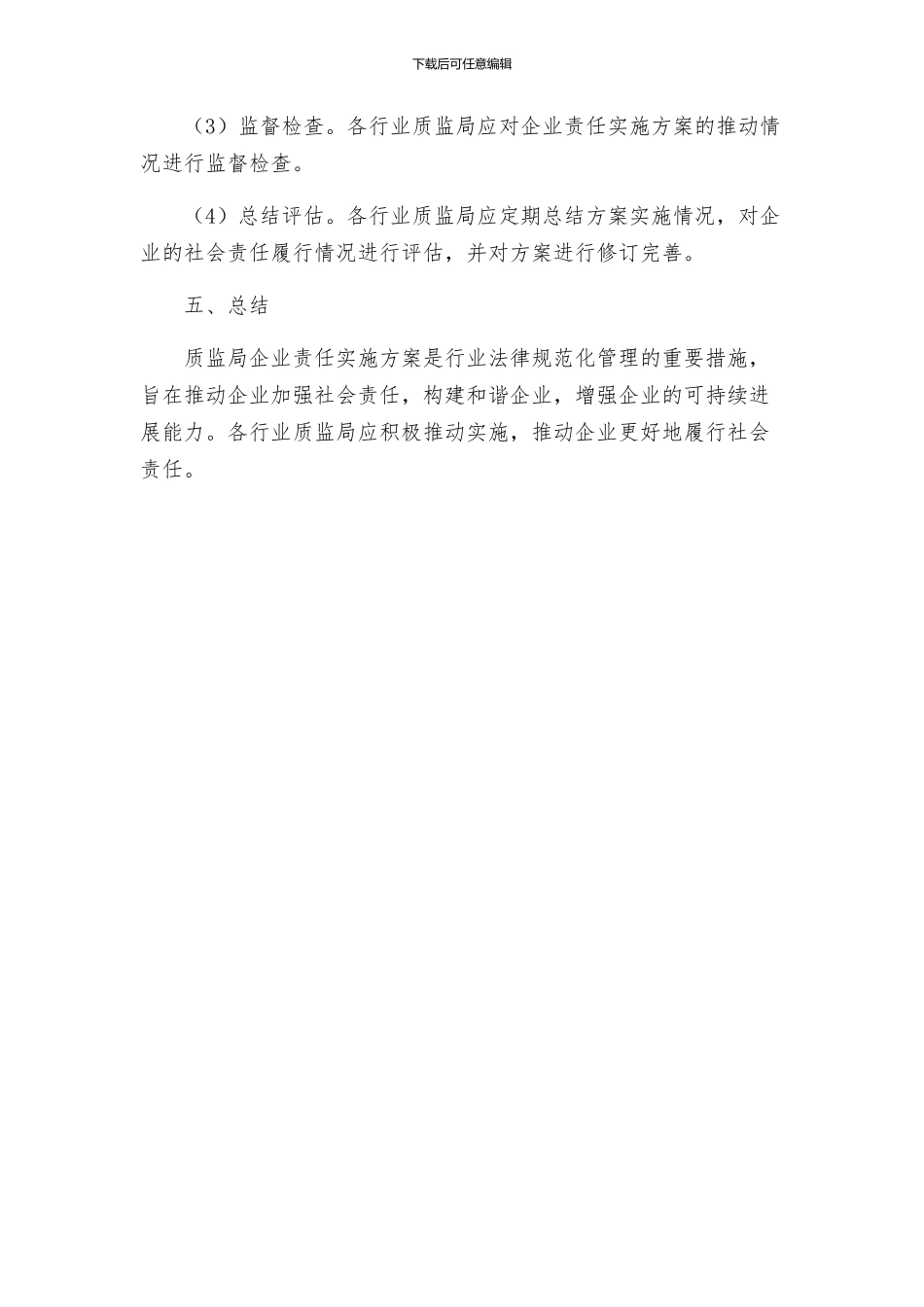 下载后可任意编辑

（3）监督检查。各行业质监局应对企业责任实施方案的推动情况进行监督检查。

（4）总结评估。各行业质监局应定期总结方案实施情况，对企业的社会责任履行情况进行评估，并对方案进行修订完善。

五、总结

质监局企业责任实施方案是行业法律规范化管理的重要措施，旨在推动企业加强社会责任，构建和谐企业，增强企业的可持续进展能力。各行业质监局应积极推动实施，推动企业更好地履行社会责任。